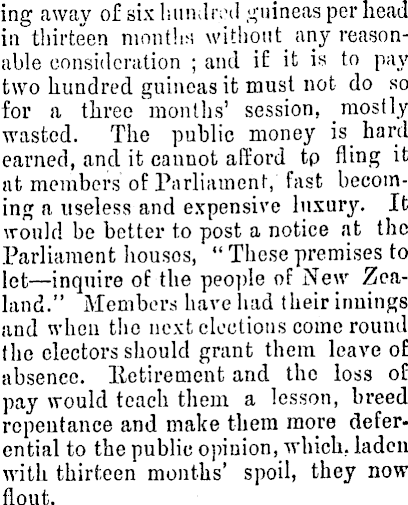 ing away of six hundred guineas per head in thirteen months without any reasonable consideration ; and if it is to pay two hundred guineas it must not do so for a three months' session, mostly wasted. The public money is hard earned, and it cannot afford to fling it at members of Parliament, fast becoming a useless and expensive luxury. It would be better to post a notice at the Parliament houses, "These premises to let—inquire of the people of New Zealand." Members have had their innings and when the next elections come round the electors should grant them leave of absence. Retirement and the loss of pay would teach them a lesson, breed repentance and make them more deferential to the public opinion, which, laden with thirteen months' spoil, they now flout.